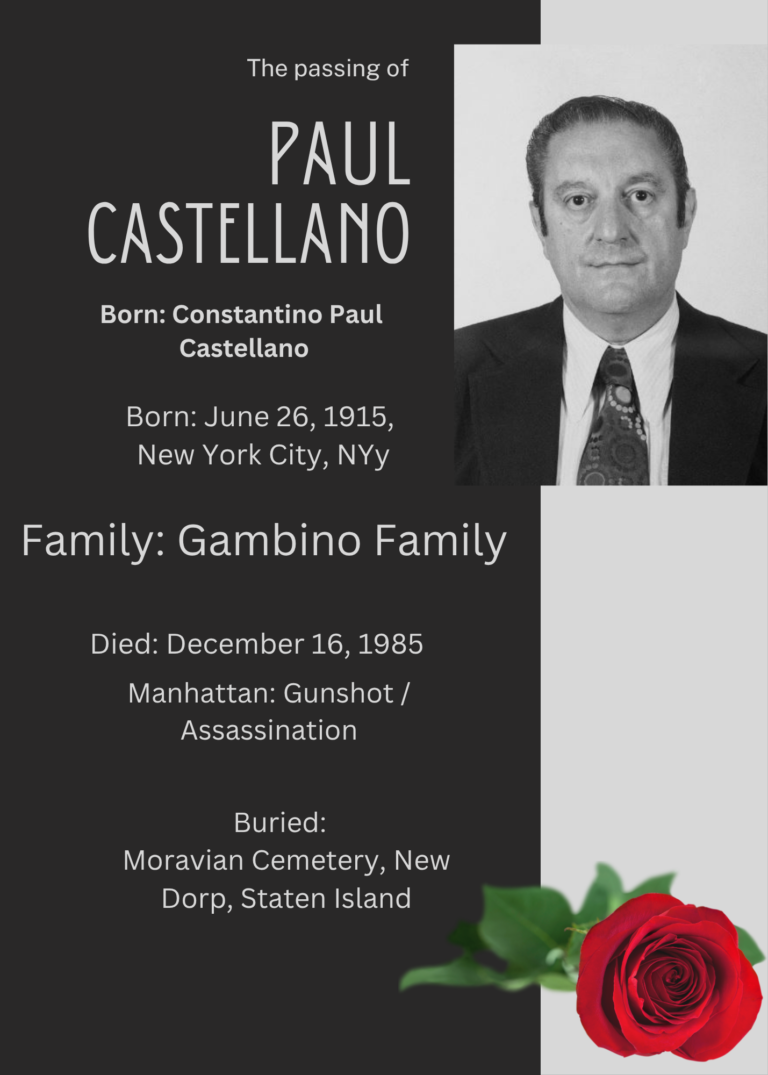 The passing of

PAUL CASTELLANO

Born: Constantino Paul Castellano

Born: June 26, 1915, New York City, NYy

Family: Gambino Family

Died: December 16, 1985

Manhattan: Gunshot / Assassination

Buried: Moravian Cemetery, New Dorp, Staten Island